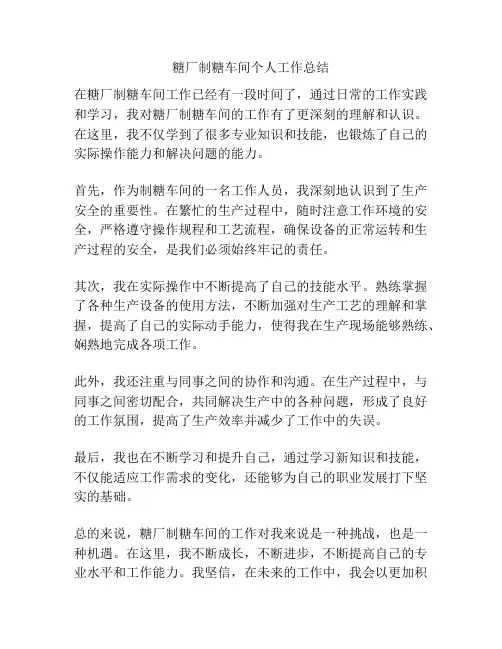 糖厂制糖车间个人工作总结

在糖厂制糖车间工作已经有一段时间了，通过日常的工作实践和学习，我对糖厂制糖车间的工作有了更深刻的理解和认识。在这里，我不仅学到了很多专业知识和技能，也锻炼了自己的实际操作能力和解决问题的能力。

首先，作为制糖车间的一名工作人员，我深刻地认识到了生产安全的重要性。在繁忙的生产过程中，随时注意工作环境的安全，严格遵守操作规程和工艺流程，确保设备的正常运转和生产过程的安全，是我们必须始终牢记的责任。

其次，我在实际操作中不断提高了自己的技能水平。熟练掌握了各种生产设备的使用方法，不断加强对生产工艺的理解和掌握，提高了自己的实际动手能力，使得我在生产现场能够熟练、娴熟地完成各项工作。

此外，我还注重与同事之间的协作和沟通。在生产过程中，与同事之间密切配合，共同解决生产中的各种问题，形成了良好的工作氛围，提高了生产效率并减少了工作中的失误。

最后，我也在不断学习和提升自己，通过学习新知识和技能，不仅能适应工作需求的变化，还能够为自己的职业发展打下坚实的基础。

总的来说，糖厂制糖车间的工作对我来说是一种挑战，也是一种机遇。在这里，我不断成长，不断进步，不断提高自己的专业水平和工作能力。我坚信，在未来的工作中，我会以更加积